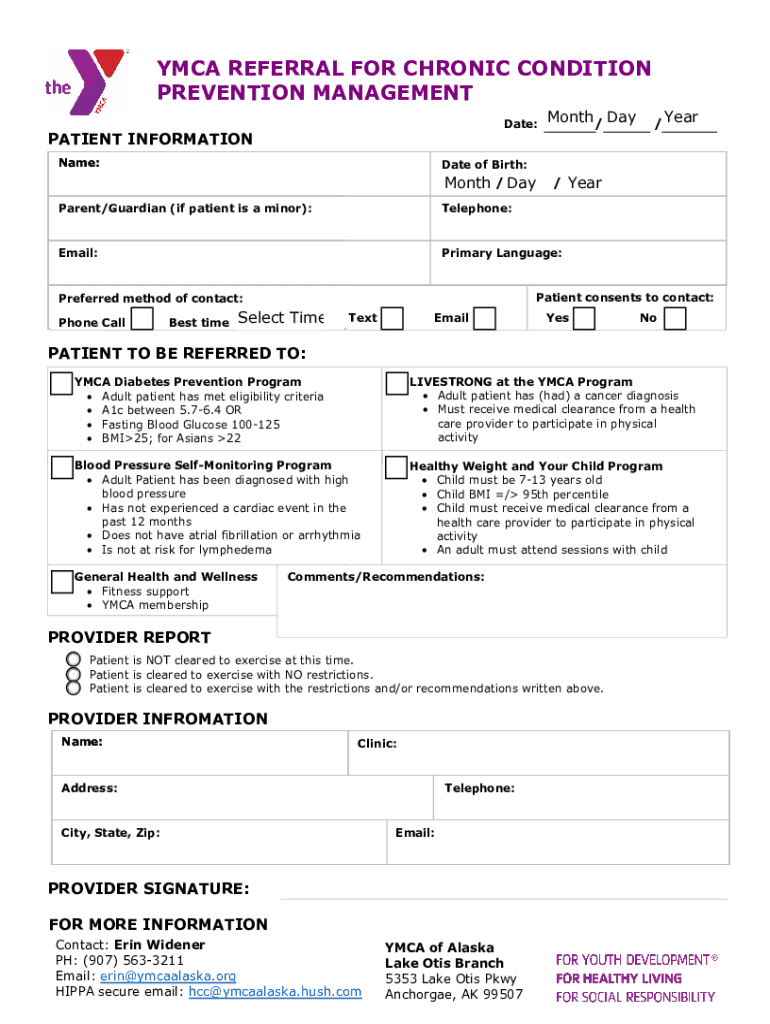 the YMCA

YMCA REFERRAL FOR CHRONIC CONDITION PREVENTION MANAGEMENT

Date: Month / Day / Year

PATIENT INFORMATION

Name:

Date of Birth:
Month / Day / Year

Parent/Guardian (if patient is a minor):

Telephone:

Email:

Primary Language:

Preferred method of contact:
Phone Call Best time Select Time Text Email

Patient consents to contact:
Yes No

PATIENT TO BE REFERRED TO:

YMCA Diabetes Prevention Program
• Adult patient has met eligibility criteria
• A1c between 5.7-6.4 OR
• Fasting Blood Glucose 100-125
• BMI>25; for Asians >22

LIVESTRONG at the YMCA Program
• Adult patient has (had) a cancer diagnosis
• Must receive medical clearance from a health care provider to participate in physical activity

Blood Pressure Self-Monitoring Program
• Adult Patient has been diagnosed with high blood pressure
• Has not experienced a cardiac event in the past 12 months
• Does not have atrial fibrillation or arrhythmia
• Is not at risk for lymphedema

Healthy Weight and Your Child Program
• Child must be 7-13 years old
• Child BMI =/> 95th percentile
• Child must receive medical clearance from a health care provider to participate in physical activity
• An adult must attend sessions with child

General Health and Wellness
• Fitness support
• YMCA membership

Comments/Recommendations:

PROVIDER REPORT

Patient is NOT cleared to exercise at this time.
Patient is cleared to exercise with NO restrictions.
Patient is cleared to exercise with the restrictions and/or recommendations written above.

PROVIDER INFROMATION

Name:

Clinic:

Address:

Telephone:

City, State, Zip:

Email:

PROVIDER SIGNATURE:

FOR MORE INFORMATION
Contact: Erin Widener
PH: (907) 563-3211
Email: erin@ymcaalaska.org
HIPPA secure email: hcc@ymcaalaska.hush.com

YMCA of Alaska
Lake Otis Branch
5353 Lake Otis Pkwy
Anchorgae, AK 99507

FOR YOUTH DEVELOPMENT®
FOR HEALTHY LIVING
FOR SOCIAL RESPONSIBILITY